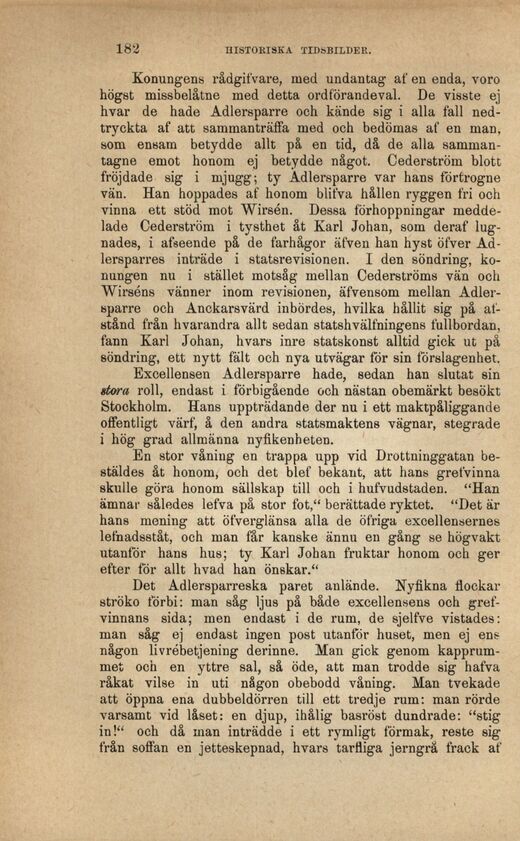 182 HISTORISKA TIDSBILDER.

Konungens rådgifvare, med undantag af en enda, voro högst missbelåtne med detta ordförandeval. De visste ej hvar de hade Adlersparre och kände sig i alla fall nedtryckta af att sammanträffa med och bedömas af en man, som ensam betydde allt på en tid, då de alla sammantagne emot honom ej betydde något. Cederström blott fröjdade sig i mjugg; ty Adlersparre var hans förtrogne vän. Han hoppades af honom blifva hållen ryggen fri och vinna ett stöd mot Wirsén. Dessa förhoppningar meddelade Cederström i tysthet åt Karl Johan, som deraf lugnades, i afseende på de farhågor äfven han hyst öfver Adlersparres inträde i statsrevisionen. I den söndring, konungen nu i stället motsåg mellan Cederströms vän och Wirséns vänner inom revisionen, äfvensom mellan Adlersparre och Anckarsvärd inbördes, hvilka hållit sig på afstånd från hvarandra allt sedan statshvälfningens fullbordan, fann Karl Johan, hvars inre statskonst alltid gick ut på söndring, ett nytt fält och nya utvägar för sin förslagenhet.

Excellensen Adlersparre hade, sedan han slutat sin stora roll, endast i förbigående och nästan obemärkt besökt Stockholm. Hans uppträdande der nu i ett maktpåliggande offentligt värf, å den andra statsmaktens vägnar, stegrade i hög grad allmänna nyfikenheten.

En stor våning en trappa upp vid Drottninggatan beställdes åt honom, och det blef bekant, att hans grefvinna skulle göra honom sällskap till och i hufvudstaden. "Han ämnar således lefva på stor fot," berättade ryktet. "Det är hans mening att öfverglänsa alla de öfriga excellensernes lefnadsståt, och man får kanske ännu en gång se högvakt utanför hans hus; ty Karl Johan fruktar honom och ger efter för allt hvad han önskar."

Det Adlersparreska paret anlände. Nyfikna flockar ströko förbi: man såg ljus på både excellensens och grefvinnans sida; men endast i de rum, de sjelfve vistades: man såg ej endast ingen post utanför huset, men ej ens någon livrébetjening derinne. Man gick genom kapprummet och en yttre sal, så öde, att man trodde sig hafva råkat vilse in uti någon obebodd våning. Man tvekade att öppna ena dubbeldörren till ett tredje rum: man rörde varsamt vid låset: en djup, ihålig basröst dundrade: "stig in!" och då man inträdde i ett rymligt förmak, reste sig från soffan en jetteskepnad, hvars tarfliga jerngrå frack af